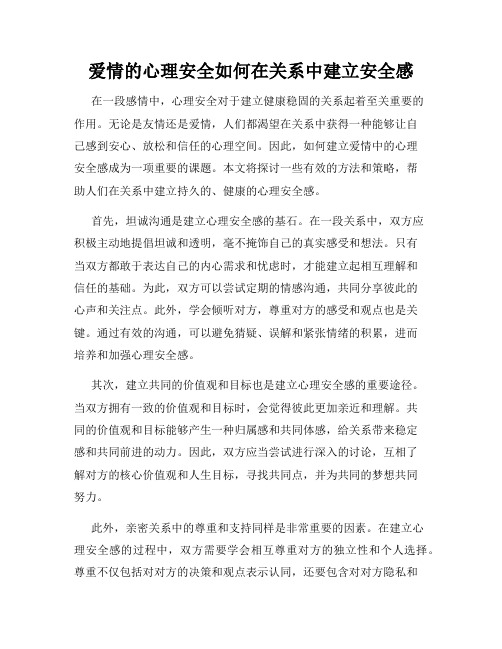 爱情的心理安全如何在关系中建立安全感

在一段感情中，心理安全对于建立健康稳固的关系起着至关重要的作用。无论是友情还是爱情，人们都渴望在关系中获得一种能够让自己感到安心、放松和信任的心理空间。因此，如何建立爱情中的心理安全感成为一项重要的课题。本文将探讨一些有效的方法和策略，帮助人们在关系中建立持久的、健康的心理安全感。

首先，坦诚沟通是建立心理安全感的基石。在一段关系中，双方应积极主动地提倡坦诚和透明，毫不掩饰自己的真实感受和想法。只有当双方都敢于表达自己的内心需求和忧虑时，才能建立起相互理解和信任的基础。为此，双方可以尝试定期的情感沟通，共同分享彼此的心声和关注点。此外，学会倾听对方，尊重对方的感受和观点也是关键。通过有效的沟通，可以避免猜疑、误解和紧张情绪的积累，进而培养和加强心理安全感。

其次，建立共同的价值观和目标也是建立心理安全感的重要途径。当双方拥有一致的价值观和目标时，会觉得彼此更加亲近和理解。共同的价值观和目标能够产生一种归属感和共同体感，给关系带来稳定感和共同前进的动力。因此，双方应当尝试进行深入的讨论，互相了解对方的核心价值观和人生目标，寻找共同点，并为共同的梦想共同努力。

此外，亲密关系中的尊重和支持同样是非常重要的因素。在建立心理安全感的过程中，双方需要学会相互尊重对方的独立性和个人选择。尊重不仅包括对对方的决策和观点表示认同，还要包含对对方隐私和